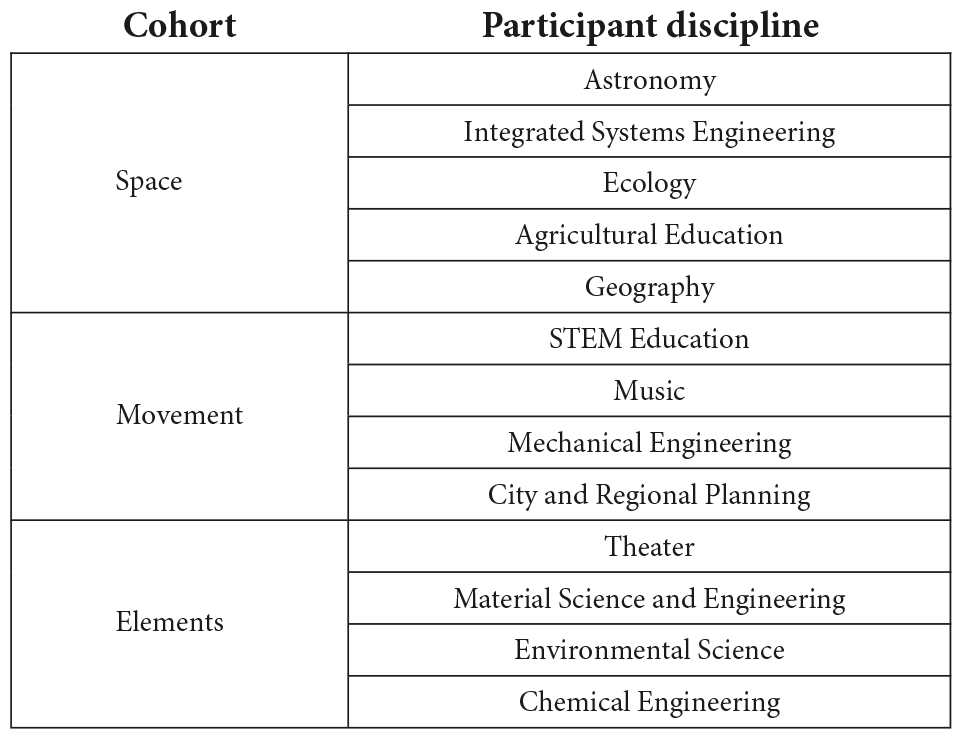 | Cohort | Participant discipline |
|---|---|
| Space | Astronomy |
| | Integrated Systems Engineering |
| | Ecology |
| | Agricultural Education |
| | Geography |
| Movement | STEM Education |
| | Music |
| | Mechanical Engineering |
| | City and Regional Planning |
| Elements | Theater |
| | Material Science and Engineering |
| | Environmental Science |
| | Chemical Engineering |